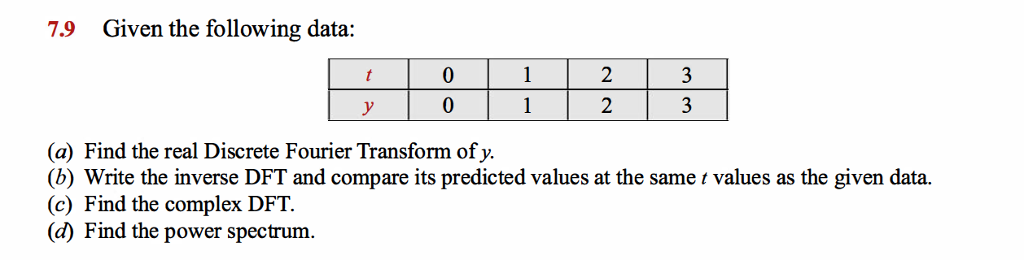 7.9 Given the following data:

| $t$ | 0 | 1 | 2 | 3 |
|---|---|---|---|---|
| $y$ | 0 | 1 | 2 | 3 |

(a) Find the real Discrete Fourier Transform of $y$.
(b) Write the inverse DFT and compare its predicted values at the same $t$ values as the given data.
(c) Find the complex DFT.
(d) Find the power spectrum.